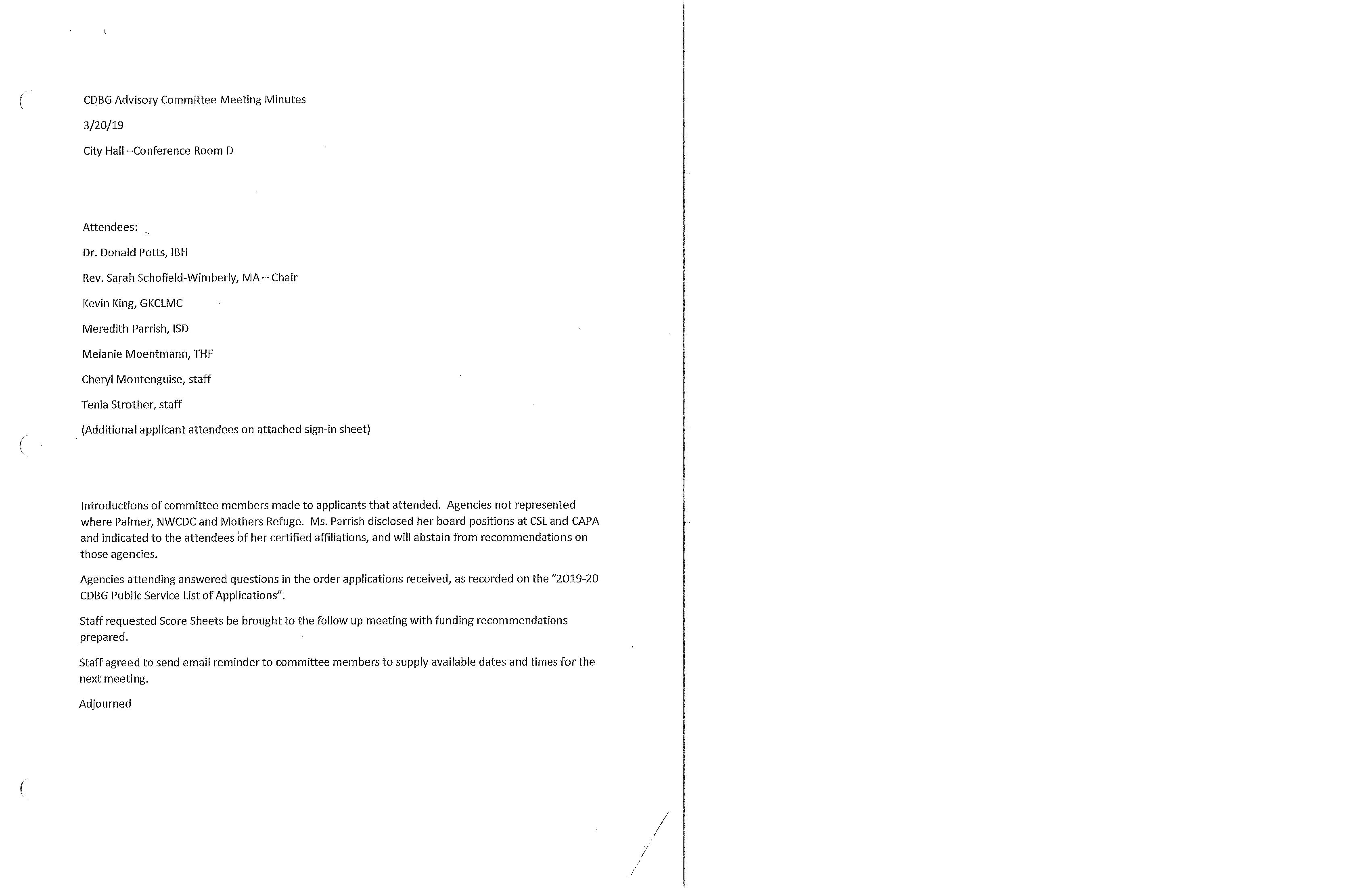 CDBG Advisory Committee Meeting Minutes

3/20/19

City Hall --Conference Room D

Attendees:

Dr. Donald Potts, IBH

Rev. Sarah Schofield-Wimberly, MA -- Chair

Kevin King, GKCLMC

Meredith Parrish, ISD

Melanie Moentmann, THF

Cheryl Montenguise, staff

Tenia Strother, staff

(Additional applicant attendees on attached sign-in sheet)

Introductions of committee members made to applicants that attended. Agencies not represented where Palmer, NWCDC and Mothers Refuge. Ms. Parrish disclosed her board positions at CSL and CAPA and indicated to the attendees of her certified affiliations, and will abstain from recommendations on those agencies.

Agencies attending answered questions in the order applications received, as recorded on the "2019-20 CDBG Public Service List of Applications".

Staff requested Score Sheets be brought to the follow up meeting with funding recommendations prepared.

Staff agreed to send email reminder to committee members to supply available dates and times for the next meeting.

Adjourned